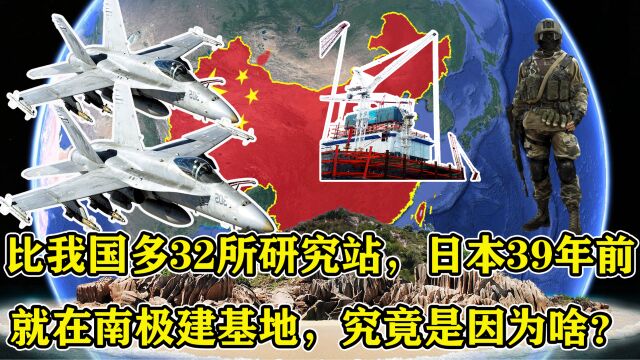 比我国多32所研究站，日本39年前

就在南极建基地，究竟是因为啥？